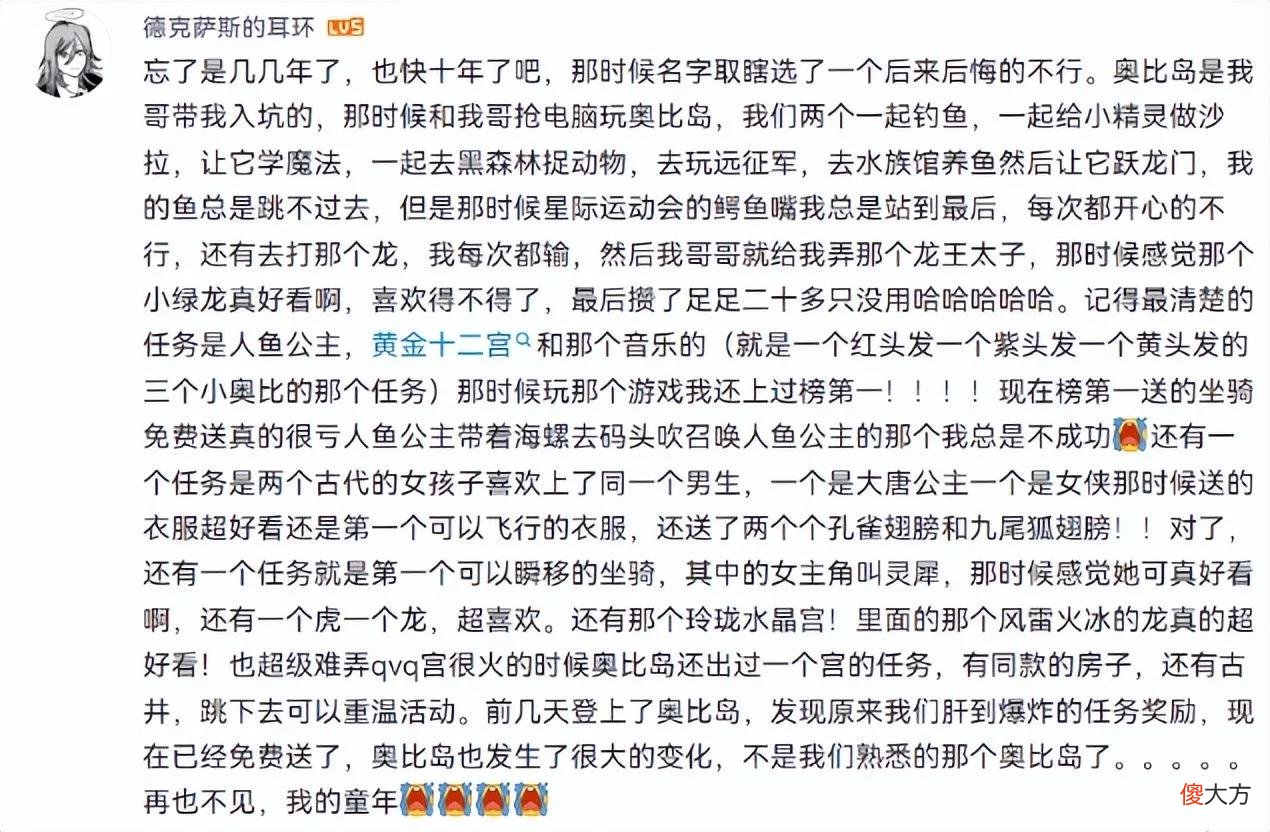 德克萨斯的耳环 LV5

忘了是几几年了，也快十年了吧，那时候名字取瞎选了一个后来后悔的不行。奥比岛是我哥带我入坑的，那时候和我哥抢电脑玩奥比岛，我们两个一起钓鱼，一起给小精灵做沙拉，让它学魔法，一起去黑森林捉动物，去玩远征军，去水族馆养鱼然后让它跃龙门，我的鱼总是跳不过去，但是那时候星际运动会的鳄鱼嘴我总是站到最后，每次都开心的不行，还有去打那个龙，我每次都输，然后我哥哥就给我弄那个龙王太子，那时候感觉那个小绿龙真好看啊，喜欢得不得了，最后攒了足足二十多只没用哈哈哈哈哈。记得最清楚的任务是人鱼公主，黄金十二宫和那个音乐的（就是一个红头发一个紫头发一个黄头发的三个小奥比的那个任务）那时候玩那个游戏我还上过榜第一！！！！现在榜第一送的坐骑免费送真的很亏人鱼公主带着海螺去码头吹召唤人鱼公主的那个我总是不成功还有一个任务是两个古代的女孩子喜欢上了同一个男生，一个是大唐公主一个是女侠那时候送的衣服超好看还是第一个可以飞行的衣服，还送了两个个孔雀翅膀和九尾狐翅膀！！对了，还有一个任务就是第一个可以瞬移的坐骑，其中的女主角叫灵犀，那时候感觉她可真好看啊，还有一个虎一个龙，超喜欢。还有那个玲珑水晶宫！里面的那个风雷火冰的龙真的超好看！也超级难弄qvq宫很火的时候奥比岛还出过一个宫的任务，有同款的房子，还有古井，跳下去可以重温活动。前几天登上了奥比岛，发现原来我们肝到爆炸的任务奖励，现在已经免费送了，奥比岛也发生了很大的变化，不是我们熟悉的那个奥比岛了。。。。。再也不见，我的童年

傻大方